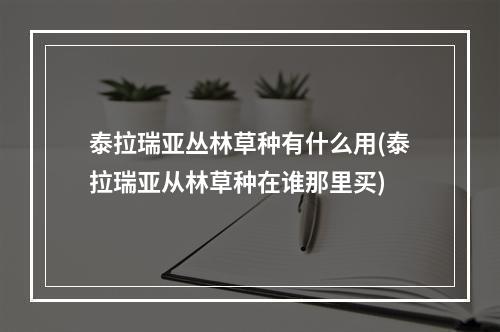 泰拉瑞亚丛林草种有什么用(泰拉瑞亚从林草种在谁那里买)